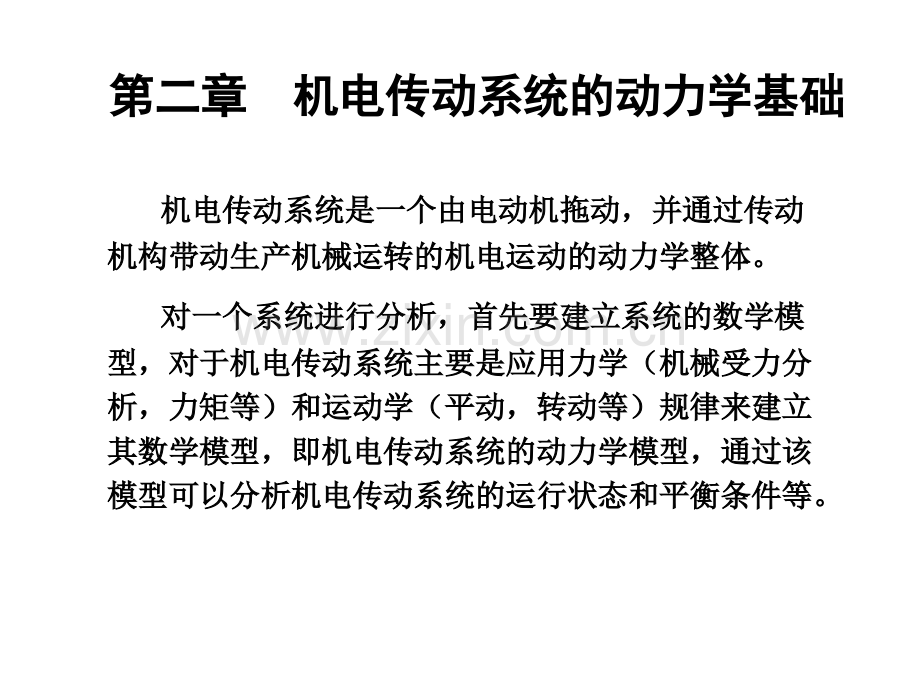 第二章　机电传动系统的动力学基础

机电传动系统是一个由电动机拖动，并通过传动机构带动生产机械运转的机电运动的动力学整体。

对一个系统进行分析，首先要建立系统的数学模型，对于机电传动系统主要是应用力学（机械受力分析，力矩等）和运动学（平动，转动等）规律来建立其数学模型，即机电传动系统的动力学模型，通过该模型可以分析机电传动系统的运行状态和平衡条件等。

www.zixin.com.cn